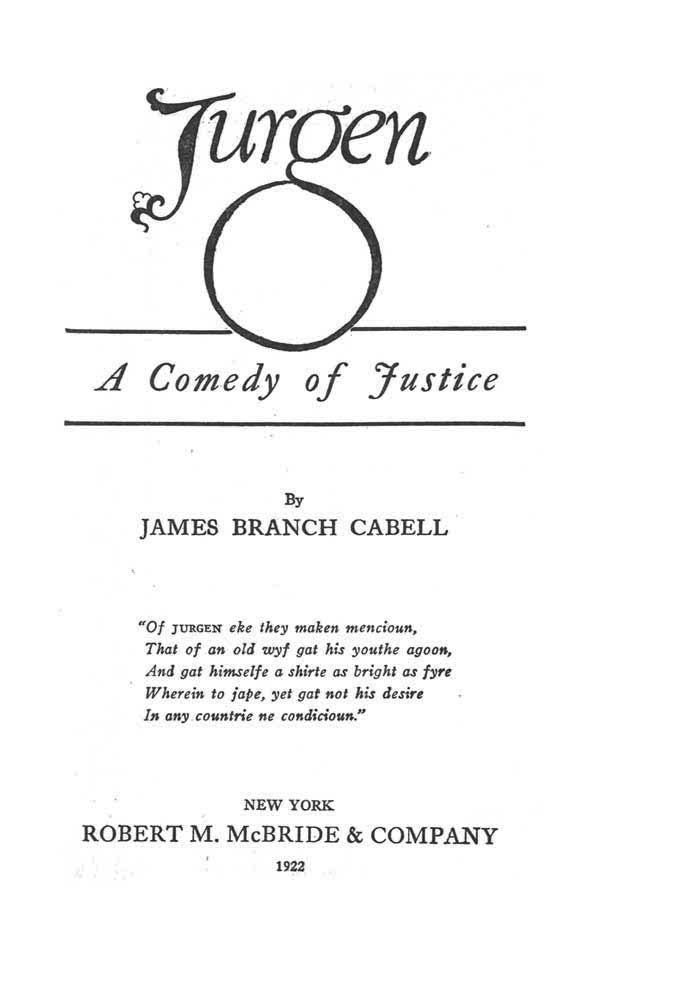 Jurgen

A Comedy of Justice

By
JAMES BRANCH CABELL

"Of JURGEN eke they maken mencioun,
That of an old wyf gat his youthe agoon,
And gat himselfe a shirte as bright as fyre
Wherein to jape, yet gat not his desire
In any countrie ne condicioun."

NEW YORK
ROBERT M. McBRIDE & COMPANY
1922